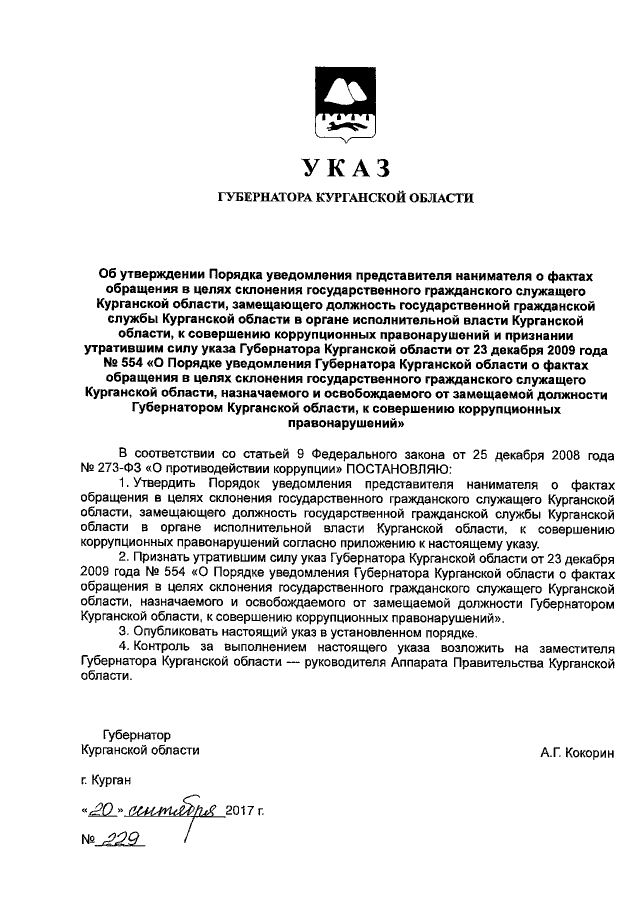 УКАЗ

ГУБЕРНАТОРА КУРГАНСКОЙ ОБЛАСТИ

Об утверждении Порядка уведомления представителя нанимателя о фактах обращения в целях склонения государственного гражданского служащего Курганской области, замещающего должность государственной гражданской службы Курганской области в органе исполнительной власти Курганской области, к совершению коррупционных правонарушений и признании утратившим силу указа Губернатора Курганской области от 23 декабря 2009 года № 554 «О Порядке уведомления Губернатора Курганской области о фактах обращения в целях склонения государственного гражданского служащего Курганской области, назначаемого и освобождаемого от замещаемой должности Губернатором Курганской области, к совершению коррупционных правонарушений»

В соответствии со статьей 9 Федерального закона от 25 декабря 2008 года № 273-ФЗ «О противодействии коррупции» ПОСТАНОВЛЯЮ:

1. Утвердить Порядок уведомления представителя нанимателя о фактах обращения в целях склонения государственного гражданского служащего Курганской области, замещающего должность государственной гражданской службы Курганской области в органе исполнительной власти Курганской области, к совершению коррупционных правонарушений согласно приложению к настоящему указу.

2. Признать утратившим силу указ Губернатора Курганской области от 23 декабря 2009 года № 554 «О Порядке уведомления Губернатора Курганской области о фактах обращения в целях склонения государственного гражданского служащего Курганской области, назначаемого и освобождаемого от замещаемой должности Губернатором Курганской области, к совершению коррупционных правонарушений».

3. Опубликовать настоящий указ в установленном порядке.

4. Контроль за выполнением настоящего указа возложить на заместителя Губернатора Курганской области — руководителя Аппарата Правительства Курганской области.

Губернатор
Курганской области

А.Г. Кокорин

г. Курган

«20» сентября 2017 г.

№ 229